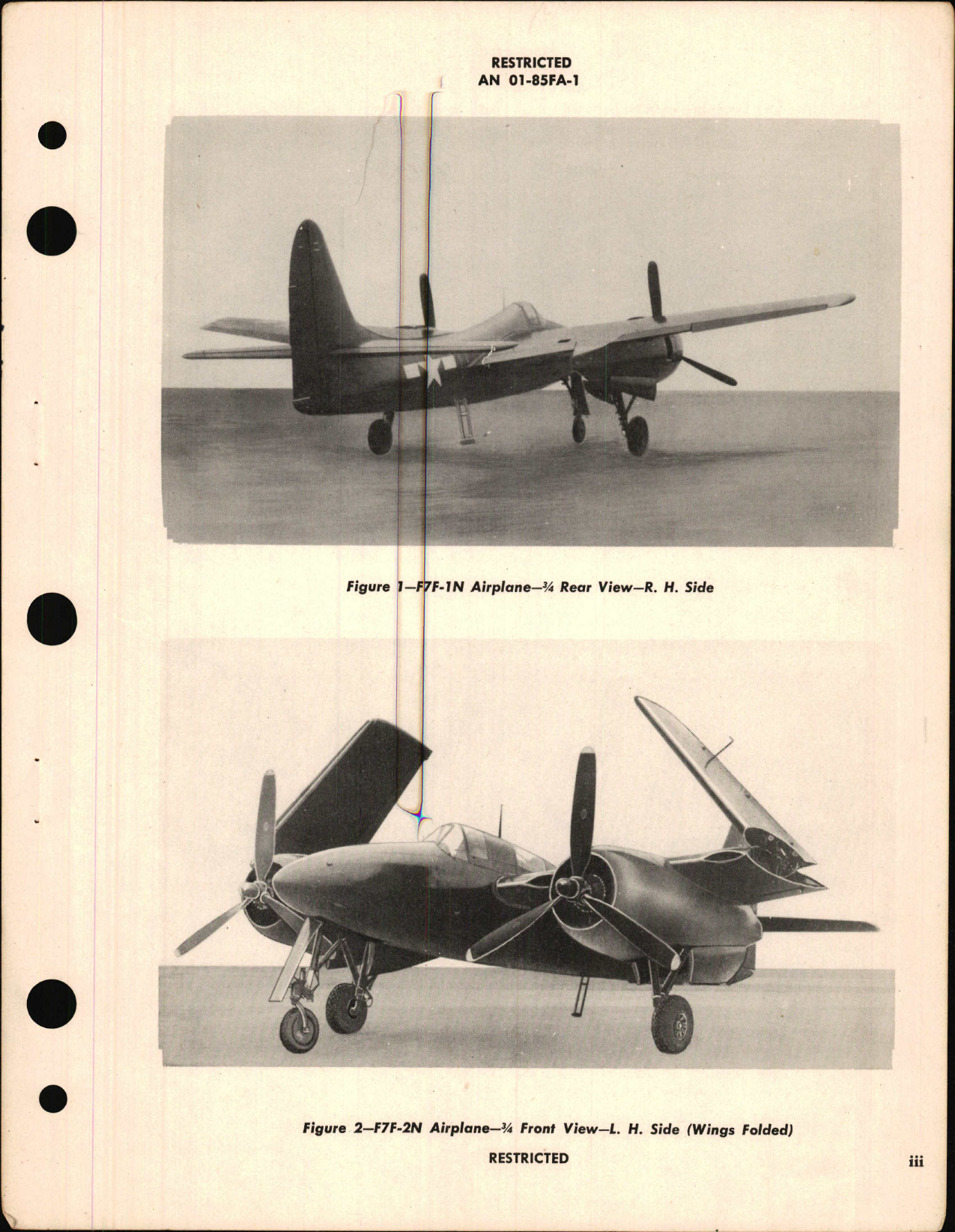 RESTRICTED
AN 01-85FA-1

Figure 1—F7F-1N Airplane—¾ Rear View—R. H. Side

Figure 2—F7F-2N Airplane—¾ Front View—L. H. Side (Wings Folded)

RESTRICTED

iii